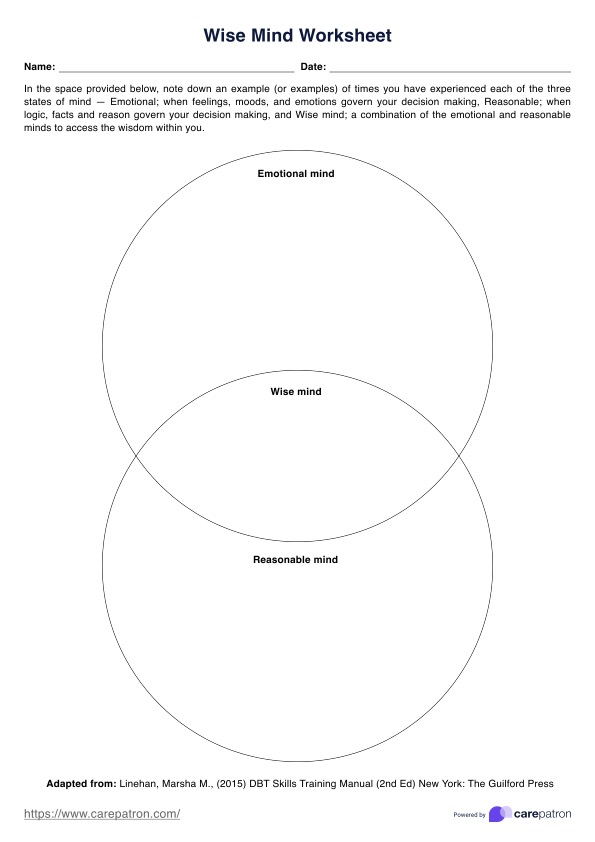 Wise Mind Worksheet

Name: ____ Date: ____

In the space provided below, note down an example (or examples) of times you have experienced each of the three states of mind — Emotional; when feelings, moods, and emotions govern your decision making, Reasonable; when logic, facts and reason govern your decision making, and Wise mind; a combination of the emotional and reasonable minds to access the wisdom within you.

Emotional mind

Wise mind

Reasonable mind

Adapted from: Linehan, Marsha M., (2015) DBT Skills Training Manual (2nd Ed) New York: The Guilford Press

https://www.carepatron.com/

Powered by carepatron